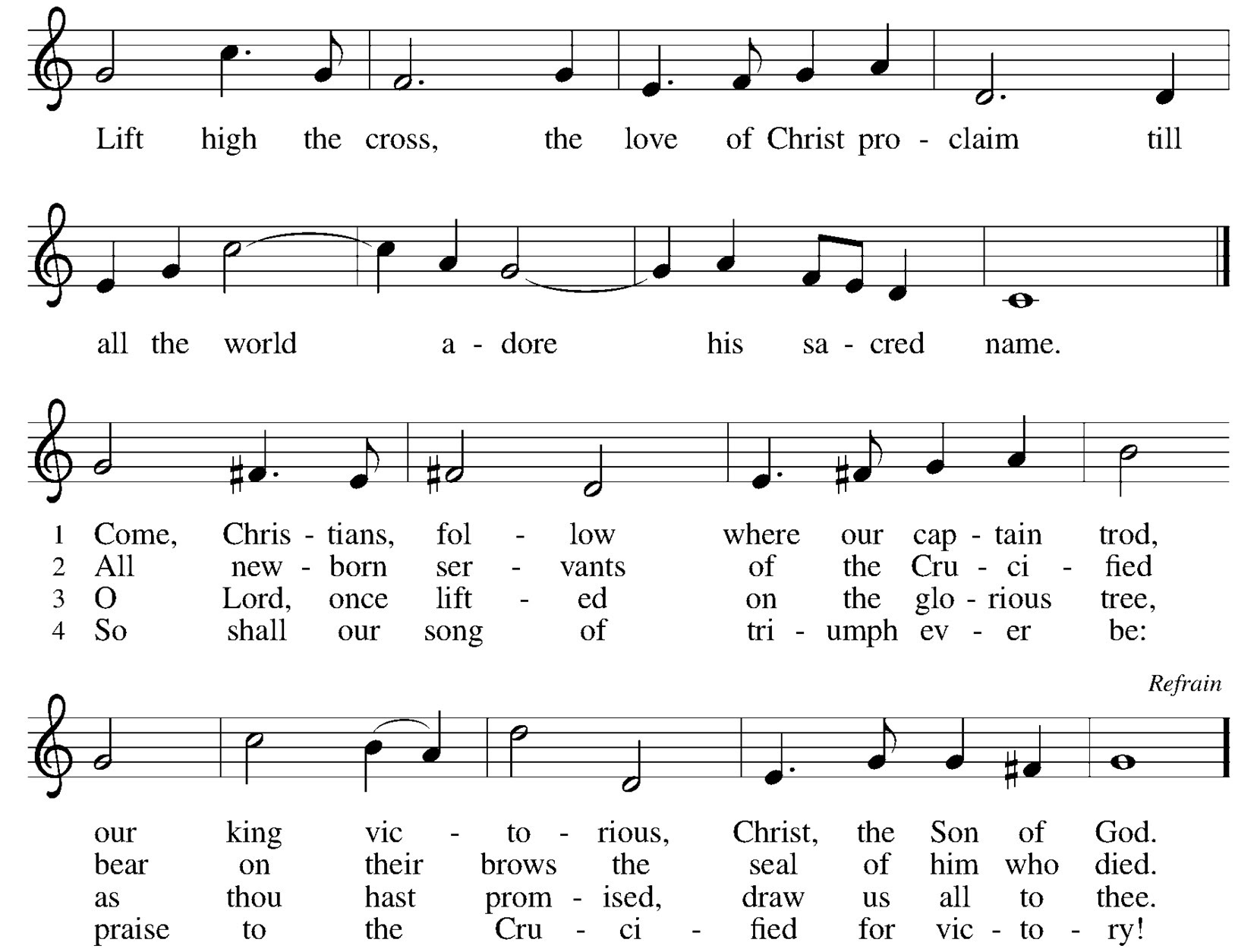 Lift high the cross, the love of Christ pro - claim till all the world a - dore his sa - cred name.

1 Come, Chris - tians, fol - low where our cap - tain trod,
2 All new - born ser - vants of the Cru - ci - fied
3 O Lord, once lift - ed on the glo - rious tree,
4 So shall our song of tri - umph ev - er be:

Refrain

our king vic - to - rious, Christ, the Son of God.
bear on their brows the seal of him who died.
as thou hast prom - ised, draw us all to thee.
praise to the Cru - ci - fied for vic - to - ry!